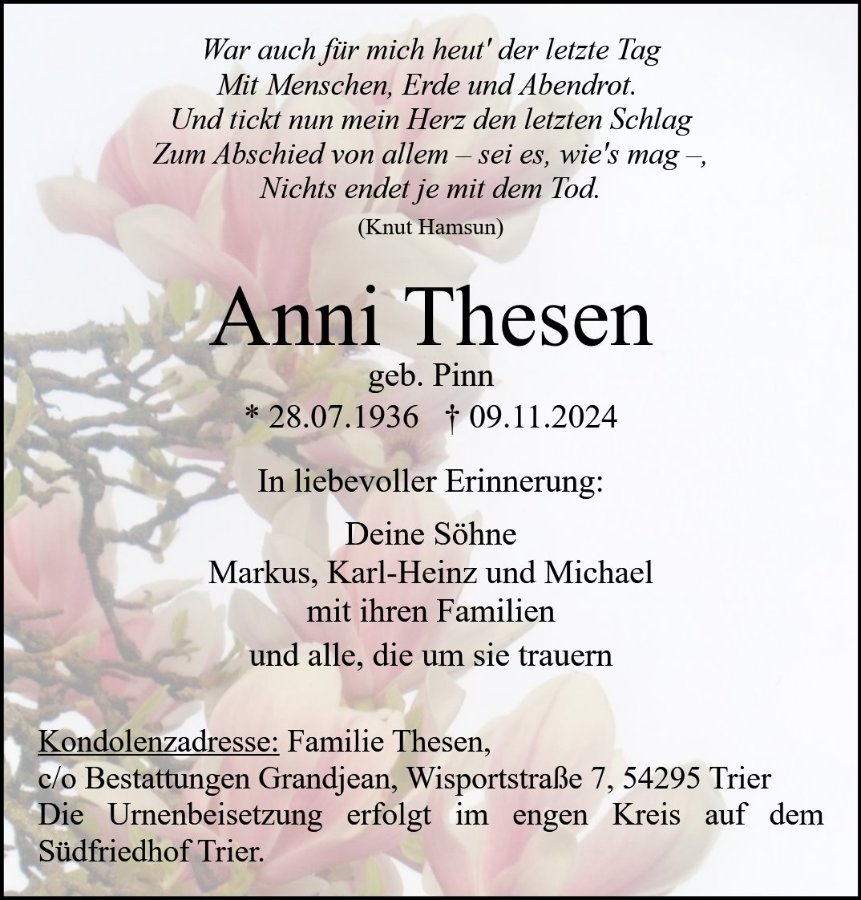 War auch für mich heut' der letzte Tag
Mit Menschen, Erde und Abendrot.
Und tickt nun mein Herz den letzten Schlag
Zum Abschied von allem – sei es, wie's mag –,
Nichts endet je mit dem Tod.

(Knut Hamsun)

Anni Thesen
geb. Pinn
* 28.07.1936 † 09.11.2024

In liebevoller Erinnerung:

Deine Söhne
Markus, Karl-Heinz und Michael
mit ihren Familien
und alle, die um sie trauern

Kondolenzadresse: Familie Thesen,
c/o Bestattungen Grandjean, Wisportstraße 7, 54295 Trier
Die Urnenbeisetzung erfolgt im engen Kreis auf dem Südfriedhof Trier.